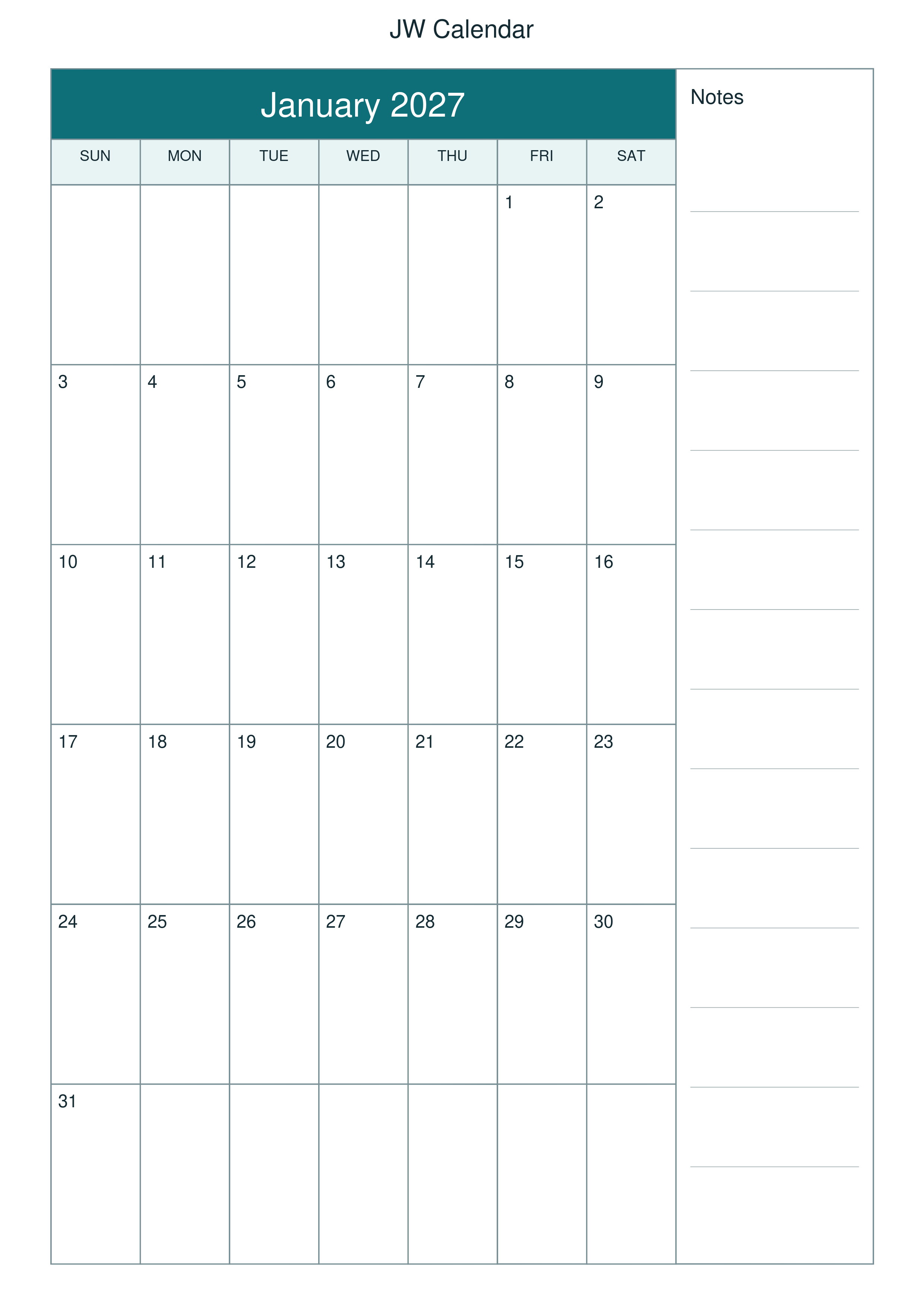 JW Calendar

January 2027

| SUN | MON | TUE | WED | THU | FRI | SAT |
|---|---|---|---|---|---|---|
| | | | | | 1 | 2 |
| 3 | 4 | 5 | 6 | 7 | 8 | 9 |
| 10 | 11 | 12 | 13 | 14 | 15 | 16 |
| 17 | 18 | 19 | 20 | 21 | 22 | 23 |
| 24 | 25 | 26 | 27 | 28 | 29 | 30 |
| 31 | | | | | | |

Notes